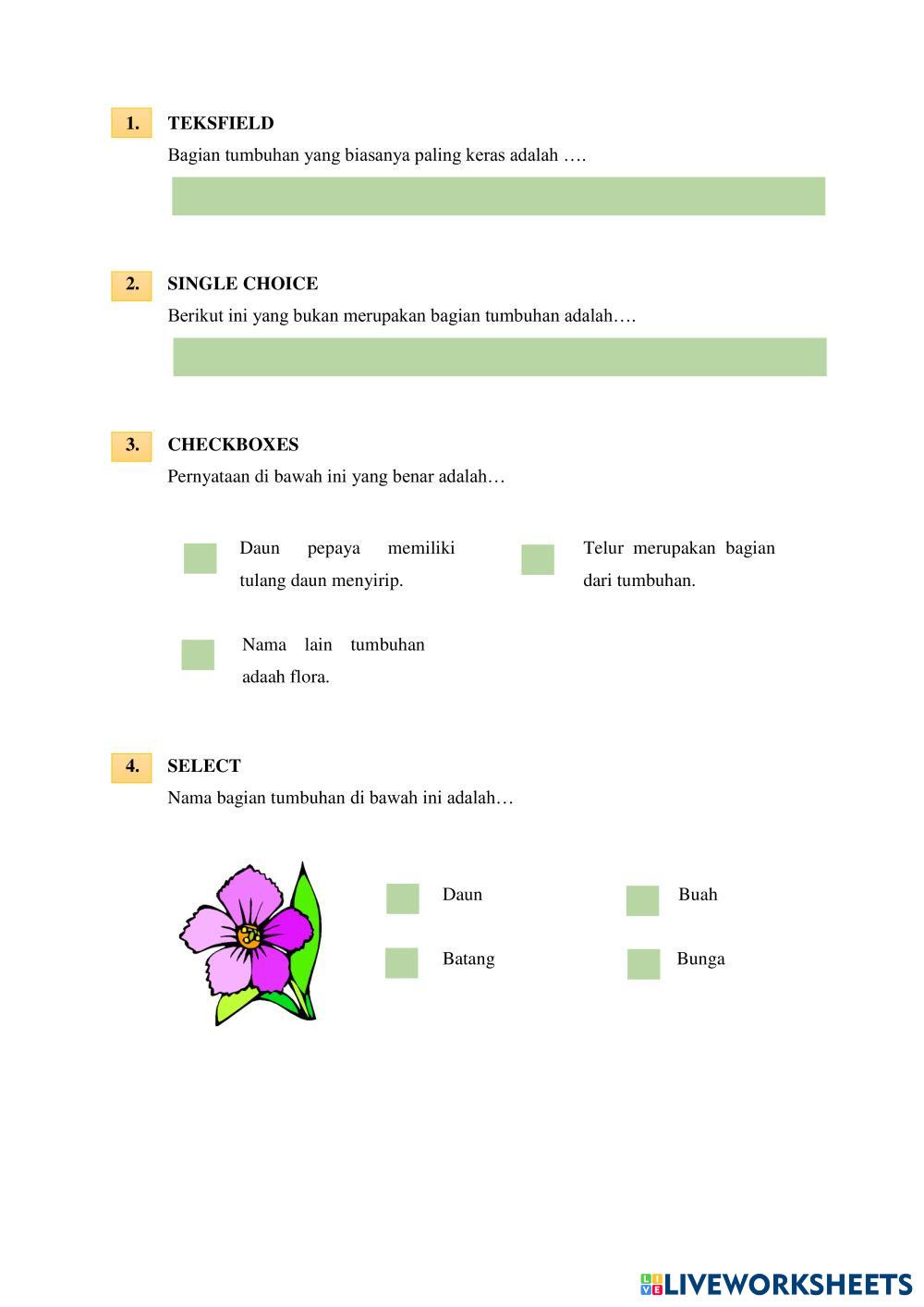 1. TEKSFIELD

Bagian tumbuhan yang biasanya paling keras adalah ….

2. SINGLE CHOICE

Berikut ini yang bukan merupakan bagian tumbuhan adalah….

3. CHECKBOXES

Pernyataan di bawah ini yang benar adalah…

Daun pepaya memiliki tulang daun menyirip.

Telur merupakan bagian dari tumbuhan.

Nama lain tumbuhan adaah flora.

4. SELECT

Nama bagian tumbuhan di bawah ini adalah…

Daun

Buah

Batang

Bunga

LIVEWORKSHEETS